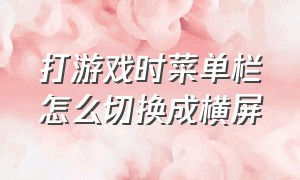 打游戏时菜单栏
怎么切换成横屏